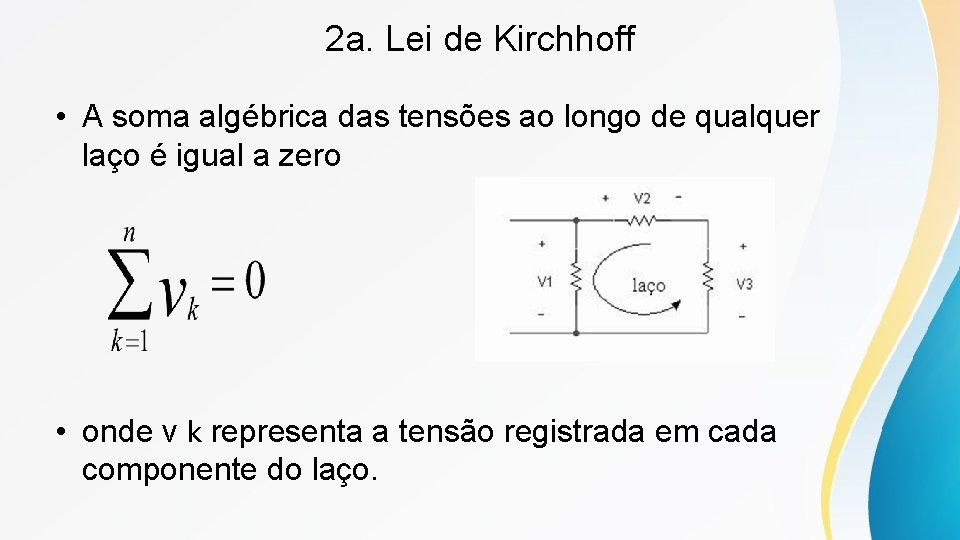 2a. Lei de Kirchhoff

• A soma algébrica das tensões ao longo de qualquer laço é igual a zero

$\sum_{k=1}^{n} v_k = 0$

+ V2 -
+
V1
-
laço
+
V3
-

• onde v k representa a tensão registrada em cada componente do laço.